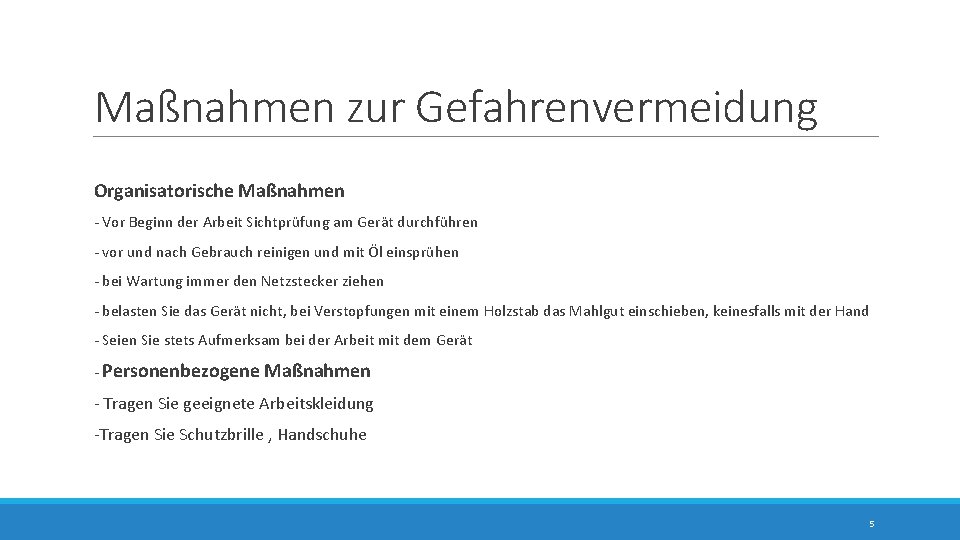 Maßnahmen zur Gefahrenvermeidung

Organisatorische Maßnahmen

- Vor Beginn der Arbeit Sichtprüfung am Gerät durchführen

- vor und nach Gebrauch reinigen und mit Öl einsprühen

- bei Wartung immer den Netzstecker ziehen

- belasten Sie das Gerät nicht, bei Verstopfungen mit einem Holzstab das Mahlgut einschieben, keinesfalls mit der Hand

- Seien Sie stets Aufmerksam bei der Arbeit mit dem Gerät

- Personenbezogene Maßnahmen

- Tragen Sie geeignete Arbeitskleidung

-Tragen Sie Schutzbrille , Handschuhe

5